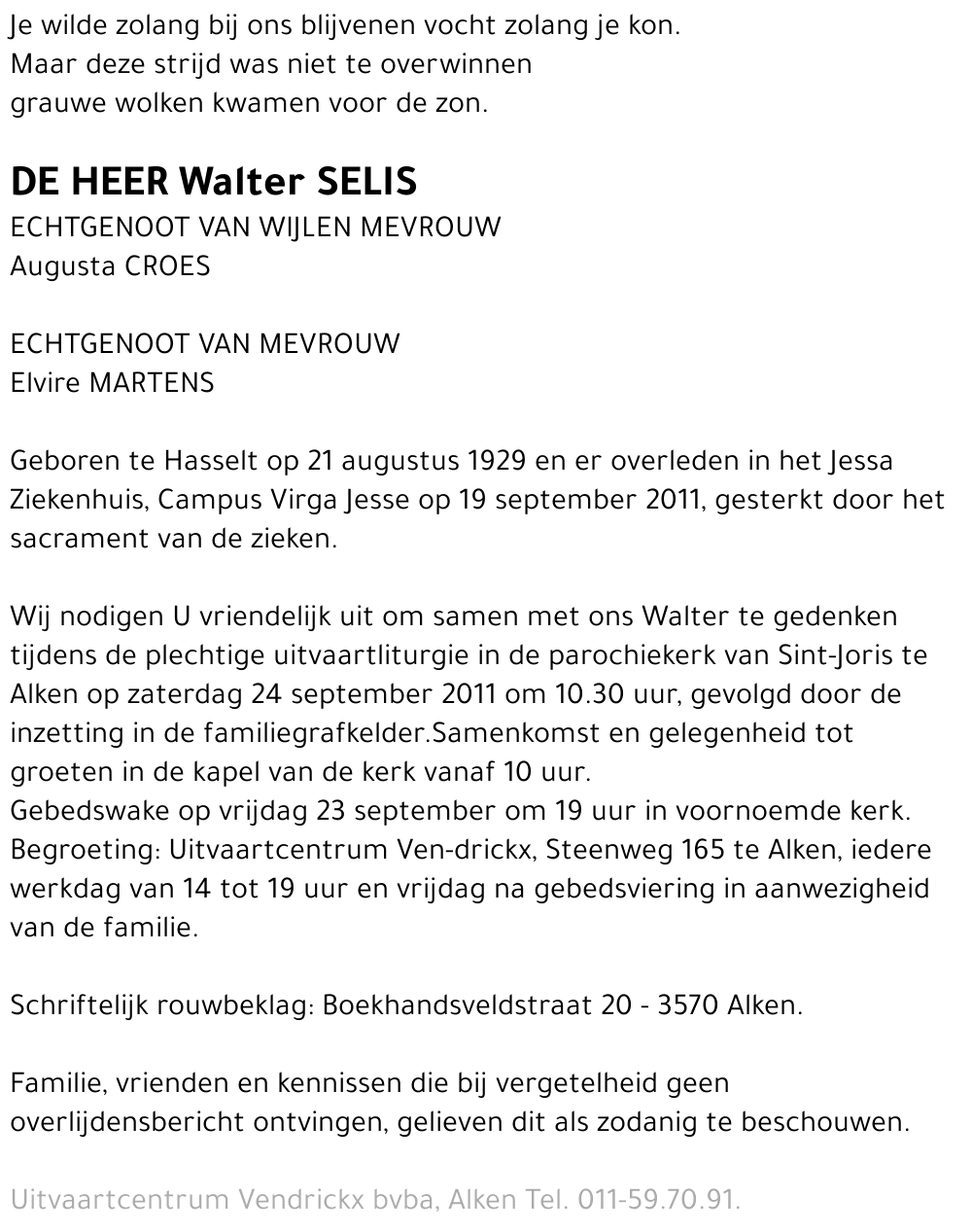 Je wilde zolang bij ons blijvenen vocht zolang je kon.
Maar deze strijd was niet te overwinnen
grauwe wolken kwamen voor de zon.

DE HEER Walter SELIS
ECHTGENOOT VAN WIJLEN MEVROUW
Augusta CROES

ECHTGENOOT VAN MEVROUW
Elvire MARTENS

Geboren te Hasselt op 21 augustus 1929 en er overleden in het Jessa Ziekenhuis, Campus Virga Jesse op 19 september 2011, gesterkt door het sacrament van de zieken.

Wij nodigen U vriendelijk uit om samen met ons Walter te gedenken tijdens de plechtige uitvaartliturgie in de parochiekerk van Sint-Joris te Alken op zaterdag 24 september 2011 om 10.30 uur, gevolgd door de inzetting in de familiegrafkelder.Samenkomst en gelegenheid tot groeten in de kapel van de kerk vanaf 10 uur.
Gebedswake op vrijdag 23 september om 19 uur in voornoemde kerk.
Begroeting: Uitvaartcentrum Ven-drickx, Steenweg 165 te Alken, iedere werkdag van 14 tot 19 uur en vrijdag na gebedsviering in aanwezigheid van de familie.

Schriftelijk rouwbeklag: Boekhandsveldstraat 20 - 3570 Alken.

Familie, vrienden en kennissen die bij vergetelheid geen overlijdensbericht ontvingen, gelieven dit als zodanig te beschouwen.

Uitvaartcentrum Vendrickx bvba, Alken Tel. 011-59.70.91.